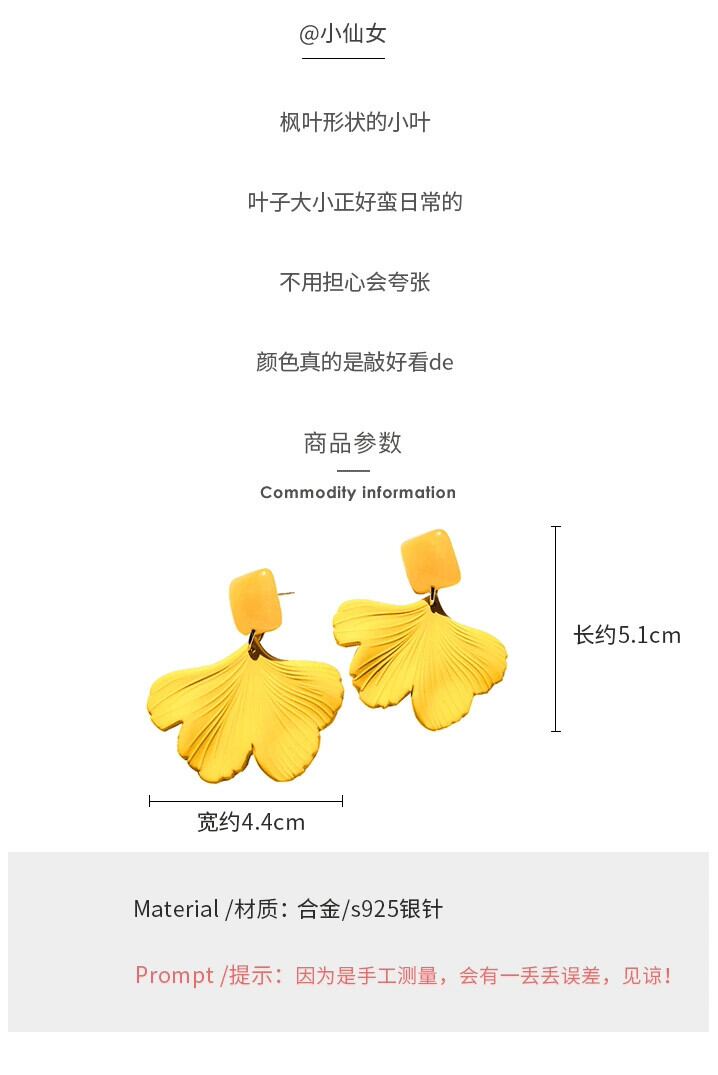 @小仙女

枫叶形状的小叶

叶子大小正好蛮日常的

不用担心会夸张

颜色真的是敲好看de

商品参数

Commodity information

长约5.1cm

宽约4.4cm

Material /材质：合金/s925银针

Prompt /提示：因为是手工测量，会有一丢丢误差，见谅！